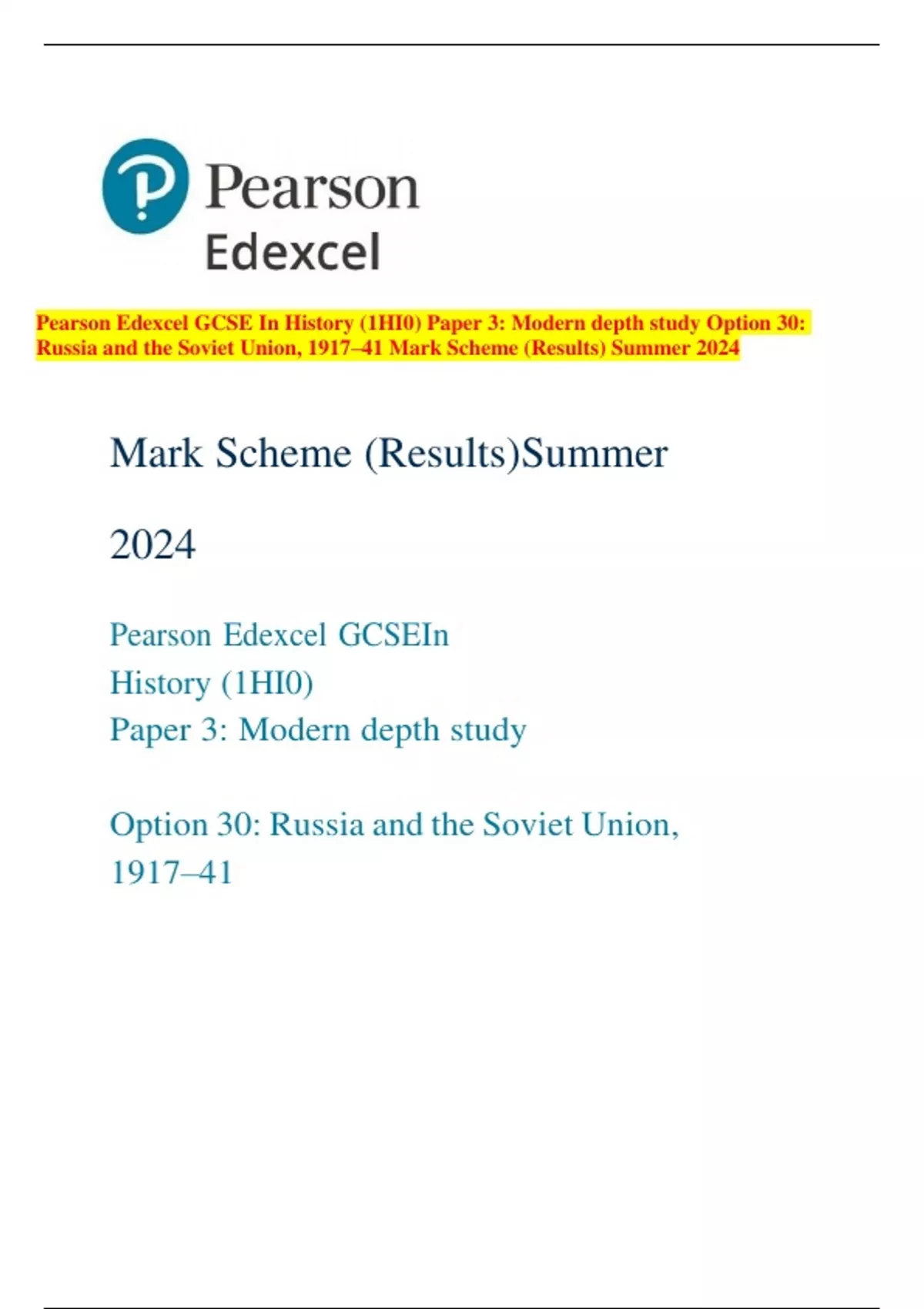 Pearson
Edexcel

Pearson Edexcel GCSE In History (1HI0) Paper 3: Modern depth study Option 30: Russia and the Soviet Union, 1917–41 Mark Scheme (Results) Summer 2024

Mark Scheme (Results)Summer

2024

Pearson Edexcel GCSEIn
History (1HI0)
Paper 3: Modern depth study

Option 30: Russia and the Soviet Union, 1917–41